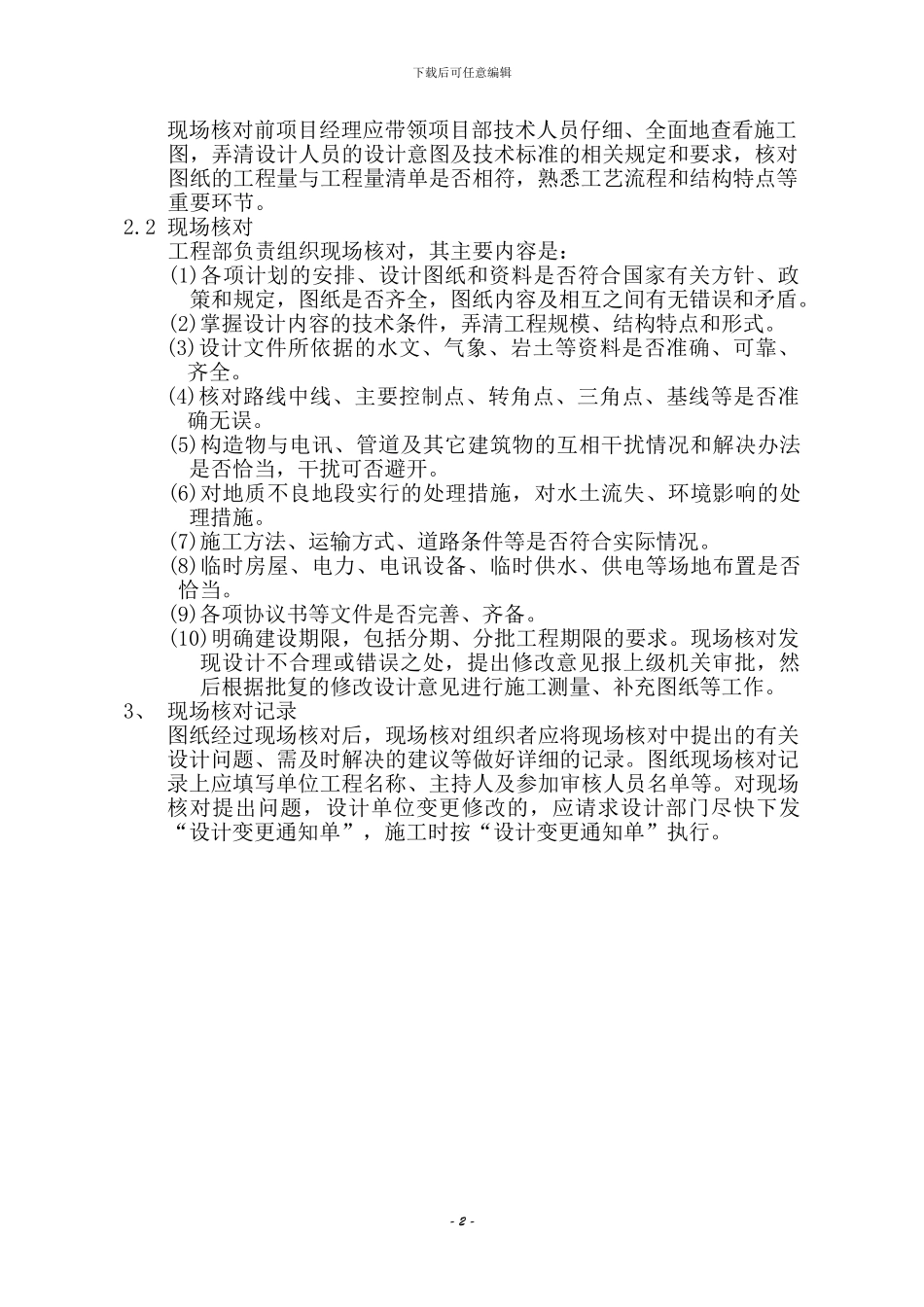 下载后可任意编辑

现场核对前项目经理应带领项目部技术人员仔细、全面地查看施工图，弄清设计人员的设计意图及技术标准的相关规定和要求，核对图纸的工程量与工程量清单是否相符，熟悉工艺流程和结构特点等重要环节。

2.2 现场核对

工程部负责组织现场核对，其主要内容是：

(1)各项计划的安排、设计图纸和资料是否符合国家有关方针、政策和规定，图纸是否齐全，图纸内容及相互之间有无错误和矛盾。

(2)掌握设计内容的技术条件，弄清工程规模、结构特点和形式。

(3)设计文件所依据的水文、气象、岩土等资料是否准确、可靠、齐全。

(4)核对路线中线、主要控制点、转角点、三角点、基线等是否准确无误。

(5)构造物与电讯、管道及其它建筑物的互相干扰情况和解决办法是否恰当，干扰可否避开。

(6)对地质不良地段实行的处理措施，对水土流失、环境影响的处理措施。

(7)施工方法、运输方式、道路条件等是否符合实际情况。

(8)临时房屋、电力、电讯设备、临时供水、供电等场地布置是否恰当。

(9)各项协议书等文件是否完善、齐备。

(10)明确建设期限，包括分期、分批工程期限的要求。现场核对发现设计不合理或错误之处，提出修改意见报上级机关审批，然后根据批复的修改设计意见进行施工测量、补充图纸等工作。

3、 现场核对记录

图纸经过现场核对后，现场核对组织者应将现场核对中提出的有关设计问题、需及时解决的建议等做好详细的记录。图纸现场核对记录上应填写单位工程名称、主持人及参加审核人员名单等。对现场核对提出问题，设计单位变更修改的，应请求设计部门尽快下发“设计变更通知单”，施工时按“设计变更通知单”执行。

- 2 -